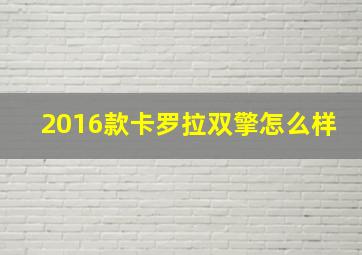 2016款卡罗拉双擎怎么样